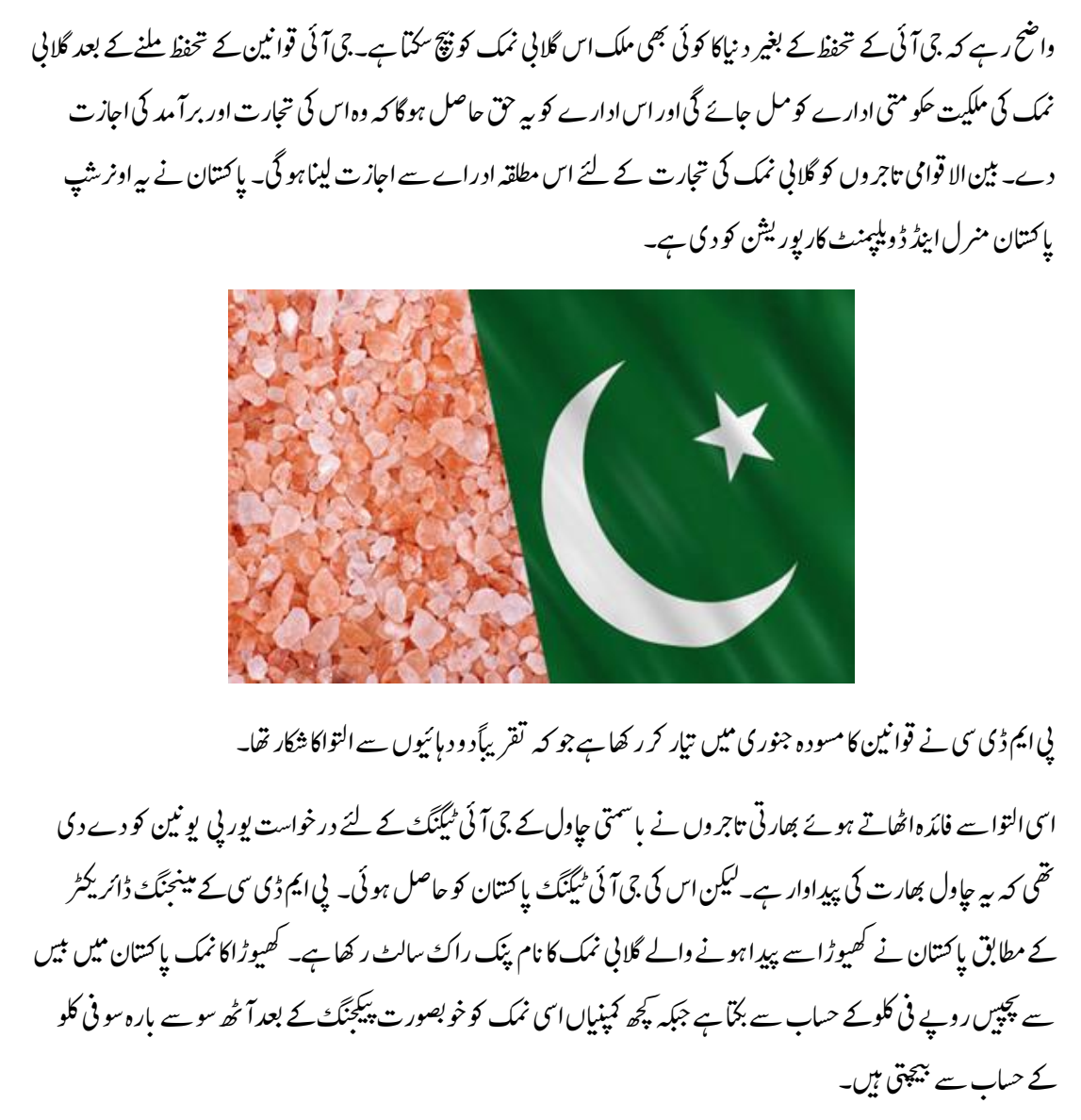 واضح رہے کہ جی آئی کے تحفظ کے بغیر دنیا کا کوئی بھی ملک اس گلابی نمک کو بیچ سکتا ہے۔ جی آئی قوانین کے تحفظ ملنے کے بعد گلابی نمک کی ملکیت حکومتی ادارے کو مل جائے گی اور اس ادارے کو یہ حق حاصل ہو گا کہ وہ اس کی تجارت اور برآمد کی اجازت دے۔ بین الاقوامی تاجروں کو گلابی نمک کی تجارت کے لئے اس مطلقہ ادارے سے اجازت لینا ہو گی۔ پاکستان نے یہ اونرشپ پاکستان منرل اینڈ ڈویلپمنٹ کارپوریشن کو دی ہے۔

پی ایم ڈی سی نے قوانین کا مسودہ جنوری میں تیار کر رکھا ہے جو کہ تقریباً دو دہائیوں سے التوا کا شکار تھا۔

اسی التوا سے فائدہ اٹھاتے ہوئے بھارتی تاجروں نے باسمتی چاول کے جی آئی ٹیگنگ کے لئے درخواست یورپی یونین کو دے دی تھی کہ یہ چاول بھارت کی پیداوار ہے۔ لیکن اس کی جی آئی ٹیگنگ پاکستان کو حاصل ہوئی۔ پی ایم ڈی سی کے مینجنگ ڈائریکٹر کے مطابق پاکستان نے کھیوڑا سے پیدا ہونے والے گلابی نمک کا نام پنک راک سالٹ رکھا ہے۔ کھیوڑا کا نمک پاکستان میں بیس سے پچیس روپے فی کلو کے حساب سے بکتا ہے جبکہ کچھ کمپنیاں اسی نمک کو خوبصورت پیکجنگ کے بعد آٹھ سو سے بارہ سو فی کلو کے حساب سے بیچتی ہیں۔